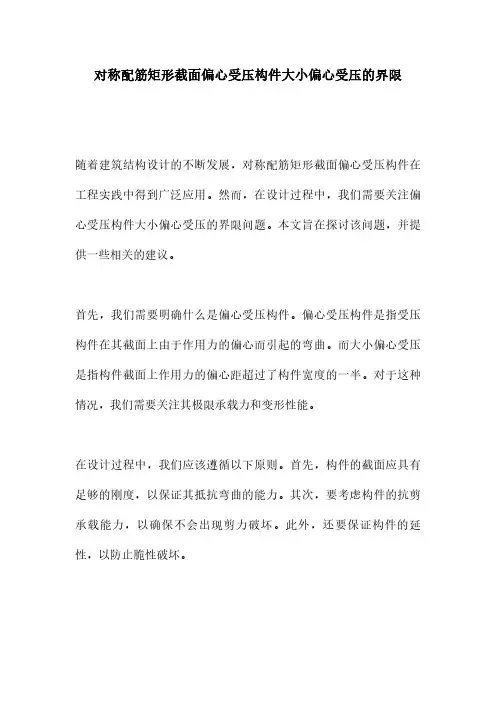 对称配筋矩形截面偏心受压构件大小偏心受压的界限

随着建筑结构设计的不断发展，对称配筋矩形截面偏心受压构件在工程实践中得到广泛应用。然而，在设计过程中，我们需要关注偏心受压构件大小偏心受压的界限问题。本文旨在探讨该问题，并提供一些相关的建议。

首先，我们需要明确什么是偏心受压构件。偏心受压构件是指受压构件在其截面上由于作用力的偏心而引起的弯曲。而大小偏心受压是指构件截面上作用力的偏心距超过了构件宽度的一半。对于这种情况，我们需要关注其极限承载力和变形性能。

在设计过程中，我们应该遵循以下原则。首先，构件的截面应具有足够的刚度，以保证其抵抗弯曲的能力。其次，要考虑构件的抗剪承载能力，以确保不会出现剪力破坏。此外，还要保证构件的延性，以防止脆性破坏。